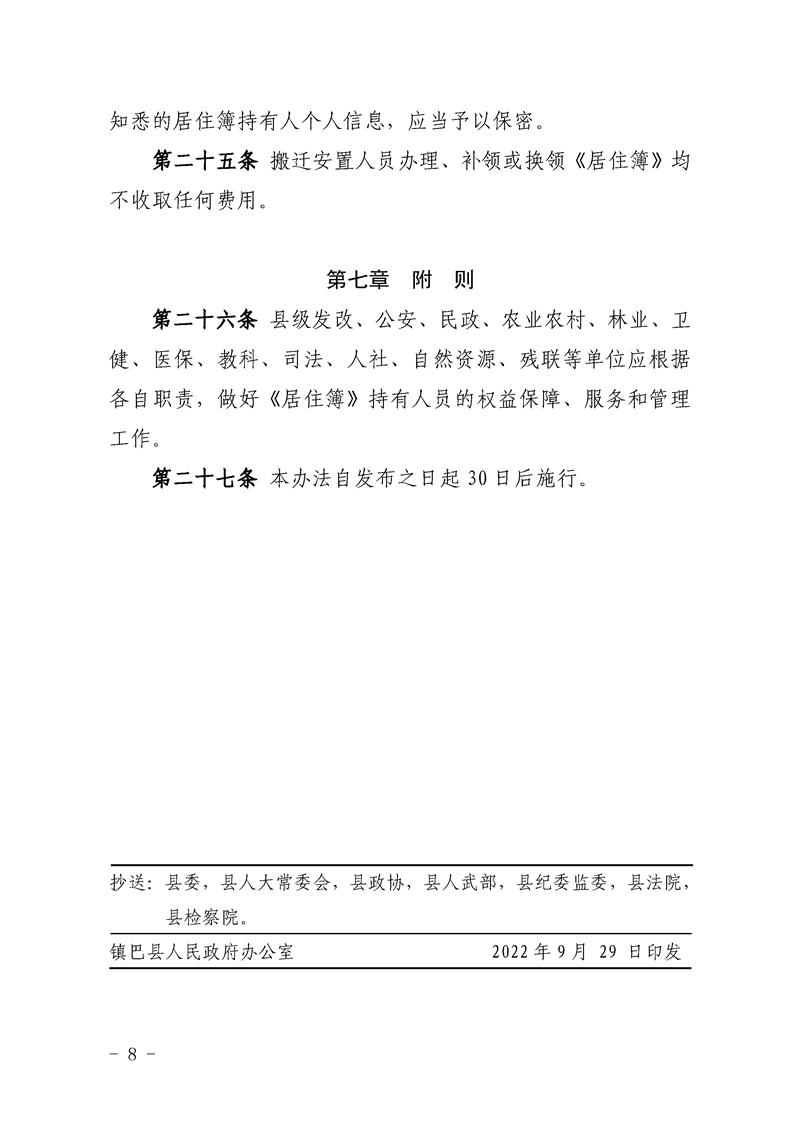 知悉的居住簿持有人个人信息，应当予以保密。

第二十五条 搬迁安置人员办理、补领或换领《居住簿》均不收取任何费用。

第七章 附 则

第二十六条 县级发改、公安、民政、农业农村、林业、卫健、医保、教科、司法、人社、自然资源、残联等单位应根据各自职责，做好《居住簿》持有人员的权益保障、服务和管理工作。

第二十七条 本办法自发布之日起30日后施行。

抄送：县委，县人大常委会，县政协，县人武部，县纪委监委，县法院，县检察院。

镇巴县人民政府办公室 2022年9月29日印发

- 8 -